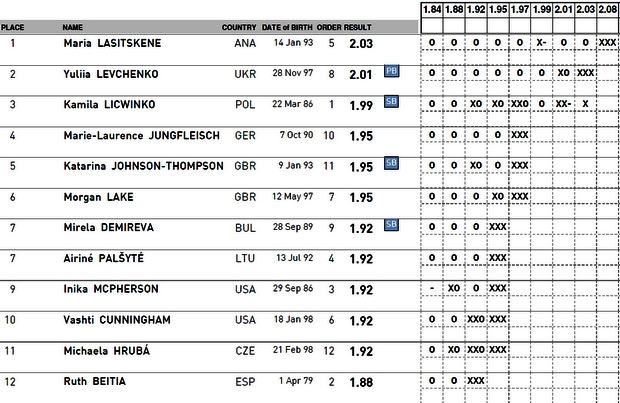 | PLACE | NAME | COUNTRY | DATE of BIRTH | ORDER | RESULT | | 1.84 | 1.88 | 1.92 | 1.95 | 1.97 | 1.99 | 2.01 | 2.03 | 2.08 |
|---|---|---|---|---|---|---|---|---|---|---|---|---|---|---|---|
| 1 | Maria LASITSKENE | ANA | 14 Jan 93 | 5 | 2.03 | | O | O | O | O | O | X- | O | O | XXX |
| 2 | Yuliia LEVCHENKO | UKR | 28 Nov 97 | 8 | 2.01 | PB | O | O | O | O | O | O | XO | XXX | |
| 3 | Kamila LICWINKO | POL | 22 Mar 86 | 1 | 1.99 | SB | O | O | XO | XO | XXO | O | XX- | X | |
| 4 | Marie-Laurence JUNGFLEISCH | GER | 7 Oct 90 | 10 | 1.95 | | O | O | O | O | XXX | | | | |
| 5 | Katarina JOHNSON-THOMPSON | GBR | 9 Jan 93 | 11 | 1.95 | SB | O | O | XO | O | XXX | | | | |
| 6 | Morgan LAKE | GBR | 12 May 97 | 7 | 1.95 | | O | O | O | XO | XXX | | | | |
| 7 | Mirela DEMIREVA | BUL | 28 Sep 89 | 9 | 1.92 | SB | O | O | O | XXX | | | | | |
| 7 | Airiné PALŠYTÉ | LTU | 13 Jul 92 | 4 | 1.92 | | O | O | O | XXX | | | | | |
| 9 | Inika MCPHERSON | USA | 29 Sep 86 | 3 | 1.92 | | - | XO | O | XXX | | | | | |
| 10 | Vashti CUNNINGHAM | USA | 18 Jan 98 | 6 | 1.92 | | O | O | XXO | XXX | | | | | |
| 11 | Michaela HRUBÁ | CZE | 21 Feb 98 | 12 | 1.92 | | O | XO | XXO | XXX | | | | | |
| 12 | Ruth BEITIA | ESP | 1 Apr 79 | 2 | 1.88 | | O | O | XXX | | | | | | |